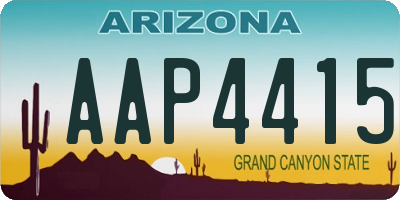 ARIZONA

AAP4415

GRAND CANYON STATE